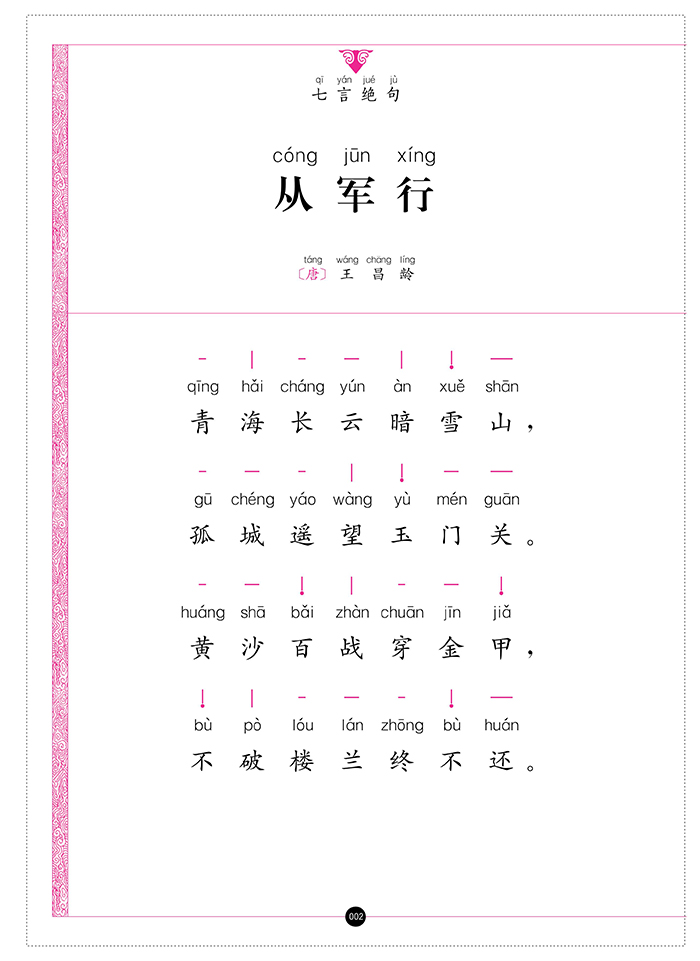 qī yán jué jù
七言绝句

cóng jūn xíng
从军行

táng wáng chāng líng
〔唐〕王昌龄

qīng hǎi cháng yún àn xuě shān
青海长云暗雪山，

gū chéng yáo wàng yù mén guān
孤城遥望玉门关。

huáng shā bǎi zhàn chuān jīn jiǎ
黄沙百战穿金甲，

bù pò lóu lán zhōng bù huán
不破楼兰终不还。

002